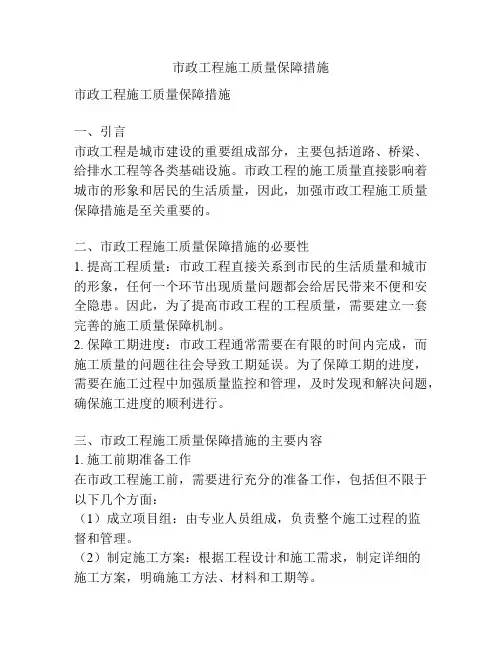 市政工程施工质量保障措施

市政工程施工质量保障措施

一、引言
市政工程是城市建设的重要组成部分，主要包括道路、桥梁、给排水工程等各类基础设施。市政工程的施工质量直接影响着城市的形象和居民的生活质量，因此，加强市政工程施工质量保障措施是至关重要的。

二、市政工程施工质量保障措施的必要性
1. 提高工程质量：市政工程直接关系到市民的生活质量和城市的形象，任何一个环节出现质量问题都会给居民带来不便和安全隐患。因此，为了提高市政工程的工程质量，需要建立一套完善的施工质量保障机制。
2. 保障工期进度：市政工程通常需要在有限的时间内完成，而施工质量的问题往往会导致工期延误。为了保障工期的进度，需要在施工过程中加强质量监控和管理，及时发现和解决问题，确保施工进度的顺利进行。

三、市政工程施工质量保障措施的主要内容
1. 施工前期准备工作
在市政工程施工前，需要进行充分的准备工作，包括但不限于以下几个方面：
（1）成立项目组：由专业人员组成，负责整个施工过程的监督和管理。
（2）制定施工方案：根据工程设计和施工需求，制定详细的施工方案，明确施工方法、材料和工期等。